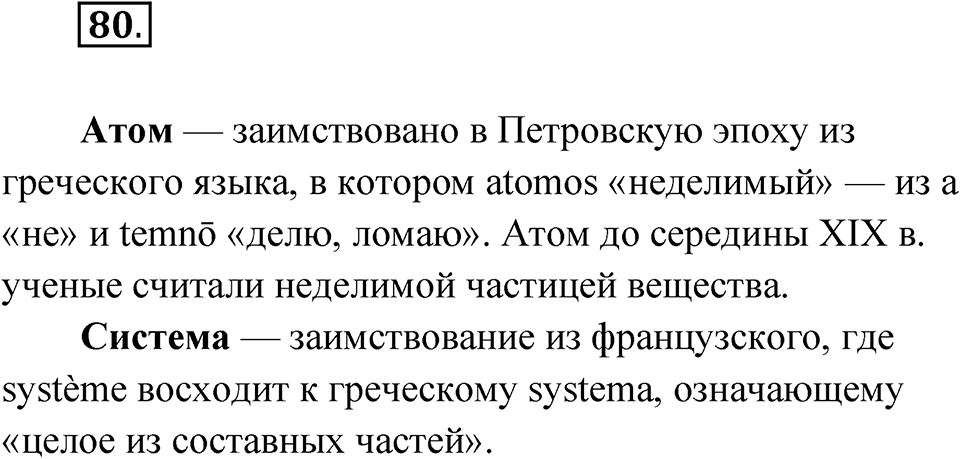 80.

Атом — заимствовано в Петровскую эпоху из греческого языка, в котором atomos «неделимый» — из а «не» и temnō «делю, ломаю». Атом до середины XIX в. ученые считали неделимой частицей вещества.

Система — заимствование из французского, где système восходит к греческому systema, означающему «целое из составных частей».